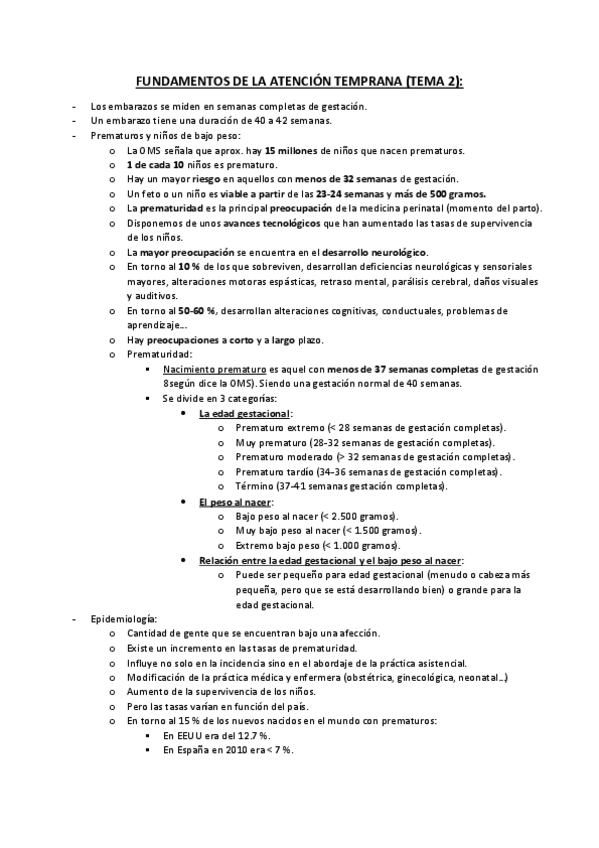 FUNDAMENTOS DE LA ATENCIÓN TEMPRANA (TEMA 2):

- Los embarazos se miden en semanas completas de gestación.
- Un embarazo tiene una duración de 40 a 42 semanas.
- Prematuros y niños de bajo peso:
  o La OMS señala que aprox. hay 15 millones de niños que nacen prematuros.
  o 1 de cada 10 niños es prematuro.
  o Hay un mayor riesgo en aquellos con menos de 32 semanas de gestación.
  o Un feto o un niño es viable a partir de las 23-24 semanas y más de 500 gramos.
  o La prematuridad es la principal preocupación de la medicina perinatal (momento del parto).
  o Disponemos de unos avances tecnológicos que han aumentado las tasas de supervivencia de los niños.
  o La mayor preocupación se encuentra en el desarrollo neurológico.
  o En torno al 10 % de los que sobreviven, desarrollan deficiencias neurológicas y sensoriales mayores, alteraciones motoras espásticas, retraso mental, parálisis cerebral, daños visuales y auditivos.
  o En torno al 50-60 %, desarrollan alteraciones cognitivas, conductuales, problemas de aprendizaje…
  o Hay preocupaciones a corto y a largo plazo.
  o Prematuridad:
    ▪ Nacimiento prematuro es aquel con menos de 37 semanas completas de gestación 8según dice la OMS). Siendo una gestación normal de 40 semanas.
    ▪ Se divide en 3 categorías:
      • La edad gestacional:
        o Prematuro extremo (< 28 semanas de gestación completas).
        o Muy prematuro (28-32 semanas de gestación completas).
        o Prematuro moderado (> 32 semanas de gestación completas).
        o Prematuro tardío (34-36 semanas de gestación completas).
        o Término (37-41 semanas gestación completas).
      • El peso al nacer:
        o Bajo peso al nacer (< 2.500 gramos).
        o Muy bajo peso al nacer (< 1.500 gramos).
        o Extremo bajo peso (< 1.000 gramos).
      • Relación entre la edad gestacional y el bajo peso al nacer:
        o Puede ser pequeño para edad gestacional (menudo o cabeza más pequeña, pero que se está desarrollando bien) o grande para la edad gestacional.
- Epidemiología:
  o Cantidad de gente que se encuentran bajo una afección.
  o Existe un incremento en las tasas de prematuridad.
  o Influye no solo en la incidencia sino en el abordaje de la práctica asistencial.
  o Modificación de la práctica médica y enfermera (obstétrica, ginecológica, neonatal…)
  o Aumento de la supervivencia de los niños.
  o Pero las tasas varían en función del país.
  o En torno al 15 % de los nuevos nacidos en el mundo con prematuros:
    ▪ En EEUU era del 12.7 %.
    ▪ En España en 2010 era < 7 %.